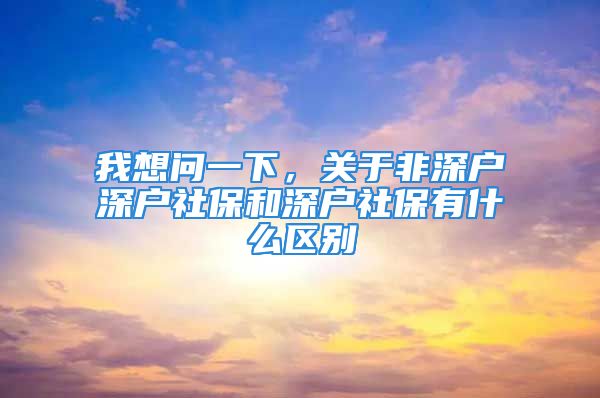 我想问一下，关于非深户深户社保和深户社保有什么区别